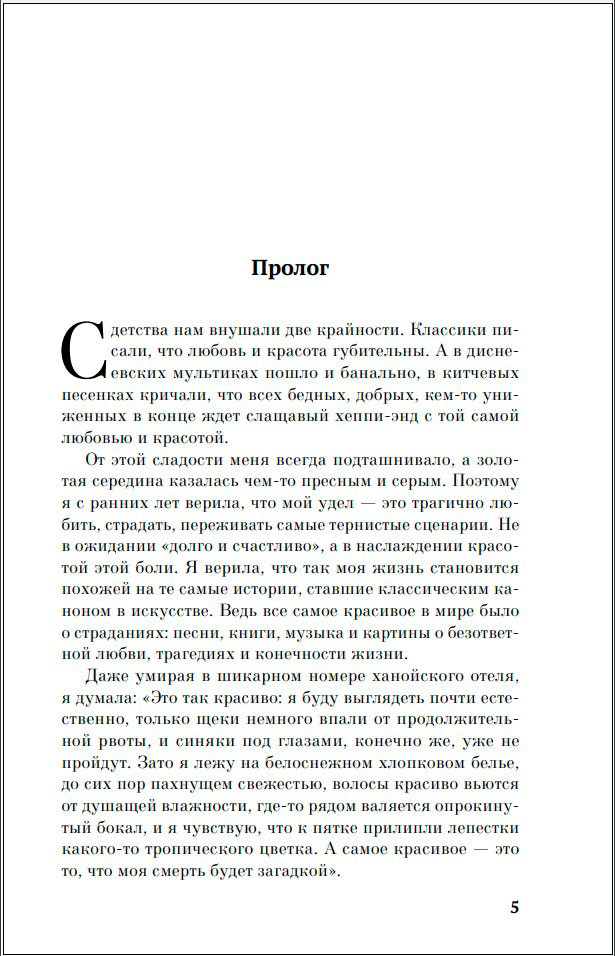 Пролог

С детства нам внушали две крайности. Классики писали, что любовь и красота губительны. А в диснеевских мультиках пошло и банально, в китчевых песенках кричали, что всех бедных, добрых, кем-то униженных в конце ждет слащавый хеппи-энд с той самой любовью и красотой.

От этой сладости меня всегда подташнивало, а золотая середина казалась чем-то пресным и серым. Поэтому я с ранних лет верила, что мой удел — это трагично любить, страдать, переживать самые тернистые сценарии. Не в ожидании «долго и счастливо», а в наслаждении красотой этой боли. Я верила, что так моя жизнь становится похожей на те самые истории, ставшие классическим каноном в искусстве. Ведь все самое красивое в мире было о страданиях: песни, книги, музыка и картины о безответной любви, трагедиях и конечности жизни.

Даже умирая в шикарном номере ханойского отеля, я думала: «Это так красиво: я буду выглядеть почти естественно, только щеки немного впали от продолжительной рвоты, и синяки под глазами, конечно же, уже не пройдут. Зато я лежу на белоснежном хлопковом белье, до сих пор пахнущем свежестью, волосы красиво вьются от душащей влажности, где-то рядом валяется опрокинутый бокал, и я чувствую, что к пятке прилипли лепестки какого-то тропического цветка. А самое красивое — это то, что моя смерть будет загадкой».

5